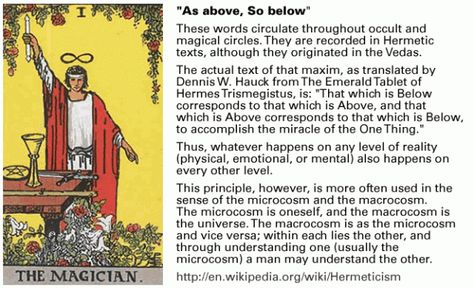 I

THE MAGICIAN.

"As above, So below"

These words circulate throughout occult and magical circles. They are recorded in Hermetic texts, although they originated in the Vedas.

The actual text of that maxim, as translated by Dennis W. Hauck from The Emerald Tablet of Hermes Trismegistus, is: "That which is Below corresponds to that which is Above, and that which is Above corresponds to that which is Below, to accomplish the miracle of the One Thing."

Thus, whatever happens on any level of reality (physical, emotional, or mental) also happens on every other level.

This principle, however, is more often used in the sense of the microcosm and the macrocosm. The microcosm is oneself, and the macrocosm is the universe. The macrocosm is as the microcosm and vice versa; within each lies the other, and through understanding one (usually the microcosm) a man may understand the other.

http://en.wikipedia.org/wiki/Hermeticism